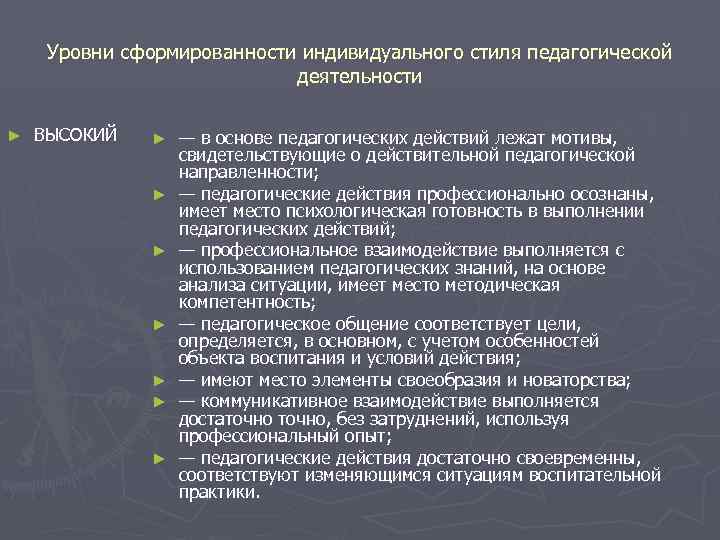 Уровни сформированности индивидуального стиля педагогической деятельности

► ВЫСОКИЙ

► — в основе педагогических действий лежат мотивы, свидетельствующие о действительной педагогической направленности;

► — педагогические действия профессионально осознаны, имеет место психологическая готовность в выполнении педагогических действий;

► — профессиональное взаимодействие выполняется с использованием педагогических знаний, на основе анализа ситуации, имеет место методическая компетентность;

► — педагогическое общение соответствует цели, определяется, в основном, с учетом особенностей объекта воспитания и условий действия;

► — имеют место элементы своеобразия и новаторства;

► — коммуникативное взаимодействие выполняется достаточно точно, без затруднений, используя профессиональный опыт;

► — педагогические действия достаточно своевременны, соответствуют изменяющимся ситуациям воспитательной практики.